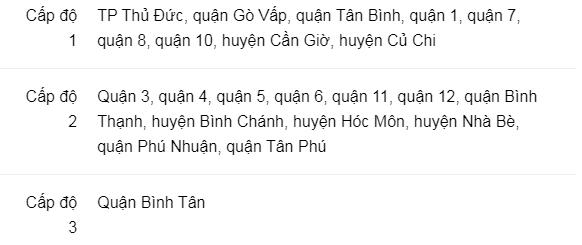 | | |
|---|---|
| Cấp độ 1 | TP Thủ Đức, quận Gò Vấp, quận Tân Bình, quận 1, quận 7, quận 8, quận 10, huyện Cần Giờ, huyện Củ Chi |
| Cấp độ 2 | Quận 3, quận 4, quận 5, quận 6, quận 11, quận 12, quận Bình Thạnh, huyện Bình Chánh, huyện Hóc Môn, huyện Nhà Bè, quận Phú Nhuận, quận Tân Phú |
| Cấp độ 3 | Quận Bình Tân |